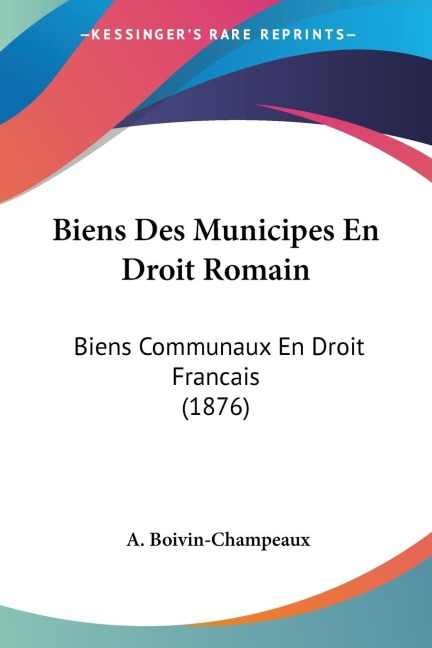 —KESSINGER'S RARE REPRINTS—

Biens Des Municipes En Droit Romain

Biens Communaux En Droit Francais (1876)

A. Boivin-Champeaux